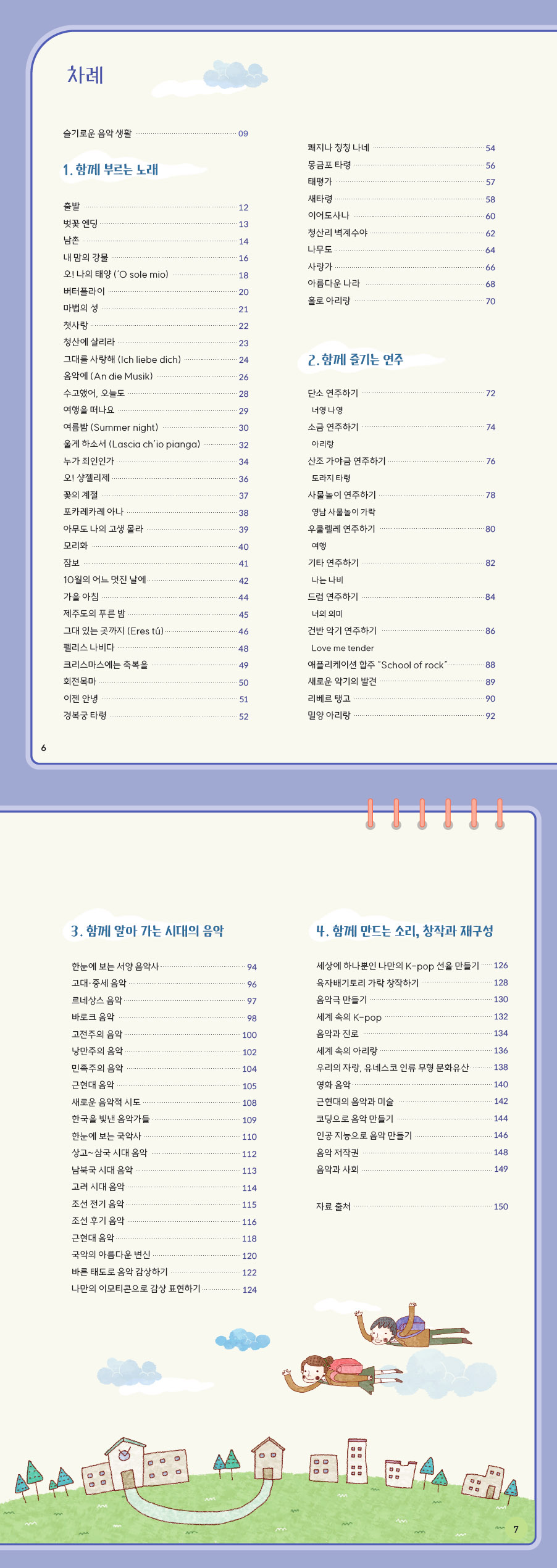 차례

슬기로운 음악 생활 09

1. 함께 부르는 노래

출발 12
벚꽃 엔딩 13
남촌 14
내 맘의 강물 16
오! 나의 태양 ('O sole mio) 18
버터플라이 20
마법의 성 21
첫사랑 22
청산에 살리라 23
그대를 사랑해 (Ich liebe dich) 24
음악에 (An die Musik) 26
수고했어, 오늘도 28
여행을 떠나요 29
여름밤 (Summer night) 30
울게 하소서 (Lascia ch'io pianga) 32
누가 죄인인가 34
오! 샹젤리제 36
꽃의 계절 37
포카레카레 아나 38
아무도 나의 고생 몰라 39
모리화 40
잠보 41
10월의 어느 멋진 날에 42
가을 아침 44
제주도의 푸른 밤 45
그대 있는 곳까지 (Eres tú) 46
펠리스 나비다 48
크리스마스에는 축복을 49
회전목마 50
이젠 안녕 51
경복궁 타령 52

쾌지나 칭칭 나네 54
몽금포 타령 56
태평가 57
새타령 58
이어도사나 60
청산리 벽계수야 62
나무도 64
사랑가 66
아름다운 나라 68
홀로 아리랑 70

2. 함께 즐기는 연주

단소 연주하기 72
너영 나영
소금 연주하기 74
아리랑
산조 가야금 연주하기 76
도라지 타령
사물놀이 연주하기 78
영남 사물놀이 가락
우쿨렐레 연주하기 80
여행
기타 연주하기 82
나는 나비
드럼 연주하기 84
너의 의미
건반 악기 연주하기 86
Love me tender
애플리케이션 합주 "School of rock" 88
새로운 악기의 발견 89
리베르 탱고 90
밀양 아리랑 92

6

3. 함께 알아 가는 시대의 음악

한눈에 보는 서양 음악사 94
고대·중세 음악 96
르네상스 음악 97
바로크 음악 98
고전주의 음악 100
낭만주의 음악 102
민족주의 음악 104
근현대 음악 105
새로운 음악적 시도 108
한국을 빛낸 음악가들 109
한눈에 보는 국악사 110
상고~삼국 시대 음악 112
남북국 시대 음악 113
고려 시대 음악 114
조선 전기 음악 115
조선 후기 음악 116
근현대 음악 118
국악의 아름다운 변신 120
바른 태도로 음악 감상하기 122
나만의 이모티콘으로 감상 표현하기 124

4. 함께 만드는 소리, 창작과 재구성

세상에 하나뿐인 나만의 K-pop 선율 만들기 126
육자배기토리 가락 창작하기 128
음악극 만들기 130
세계 속의 K-pop 132
음악과 진로 134
세계 속의 아리랑 136
우리의 자랑, 유네스코 인류 무형 문화유산 138
영화 음악 140
근현대의 음악과 미술 142
코딩으로 음악 만들기 144
인공 지능으로 음악 만들기 146
음악 저작권 148
음악과 사회 149

자료 출처 150

7